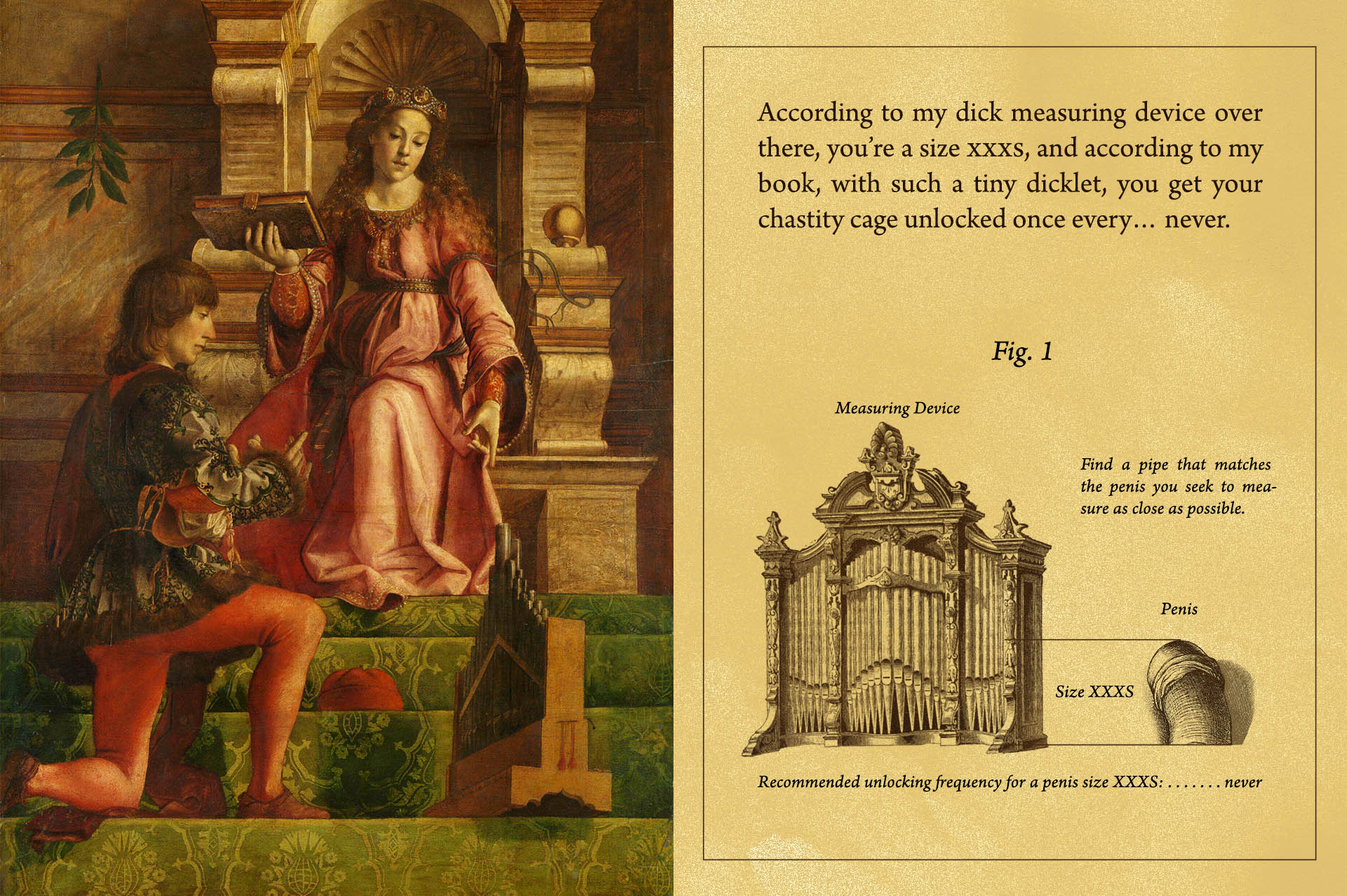 According to my dick measuring device over there, you're a size xxxs, and according to my book, with such a tiny dicklet, you get your chastity cage unlocked once every... never.

Fig. 1

Measuring Device

Find a pipe that matches the penis you seek to measure as close as possible.

Penis

Size XXXS

Recommended unlocking frequency for a penis size XXXS: never